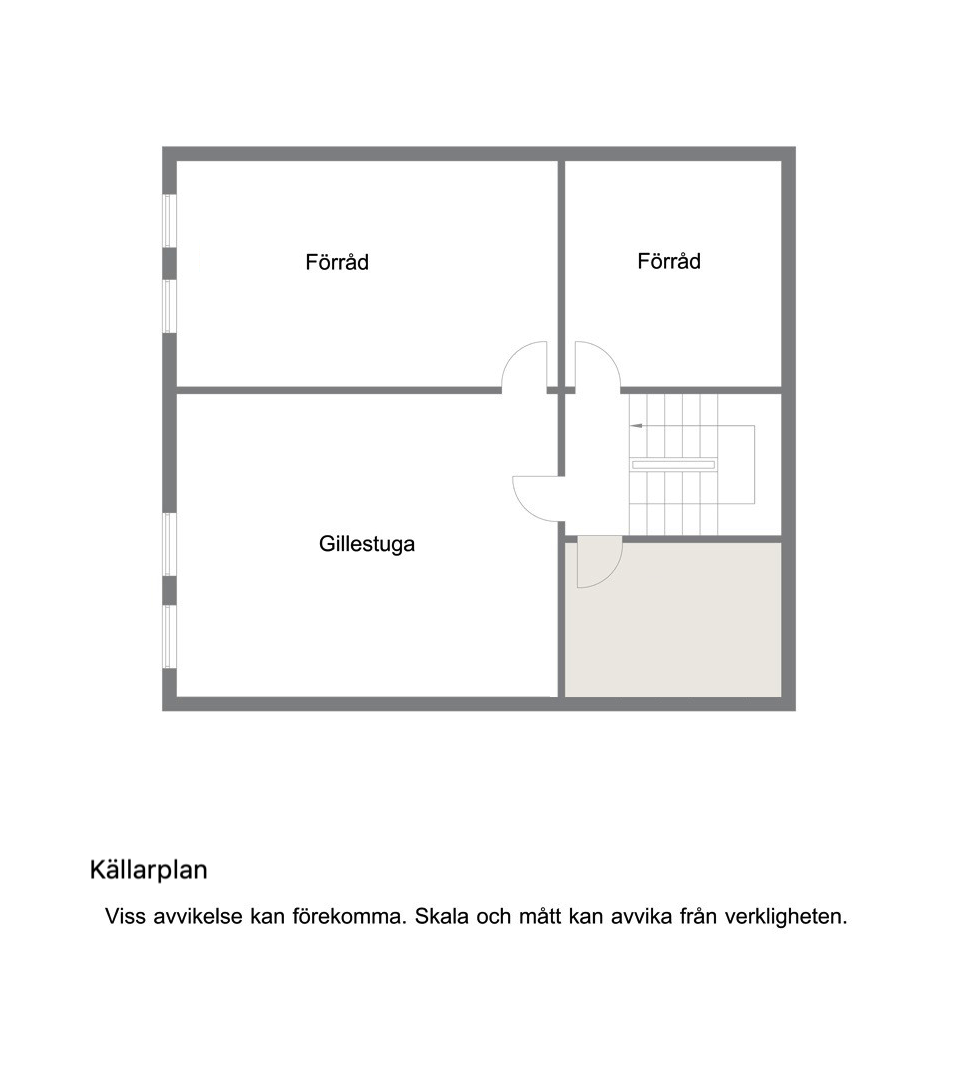 Förråd

Förråd

Gillestuga

Källarplan

Viss avvikelse kan förekomma. Skala och mått kan avvika från verkligheten.